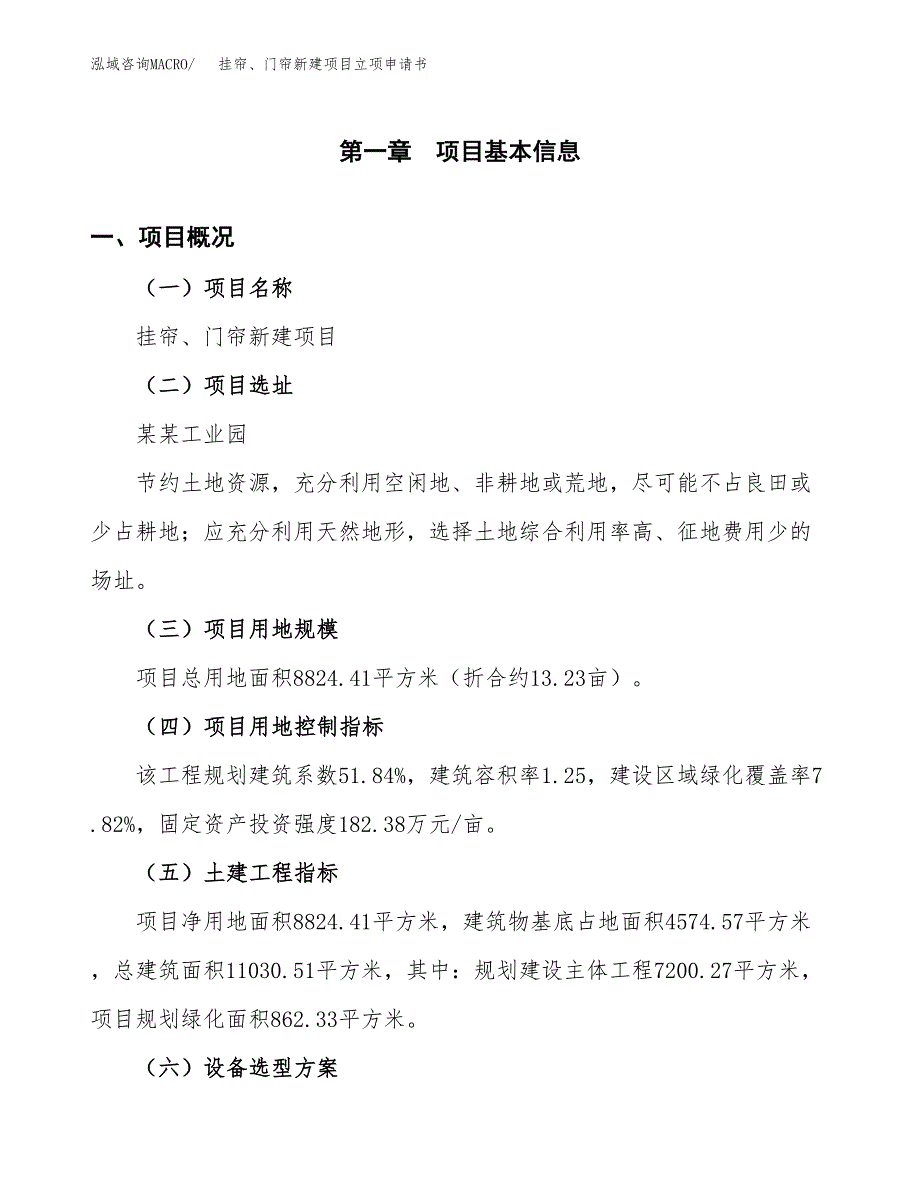 泓域咨询MACRO/　挂帘、门帘新建项目立项申请书

第一章　项目基本信息

一、项目概况

（一）项目名称

挂帘、门帘新建项目

（二）项目选址

某某工业园

节约土地资源，充分利用空闲地、非耕地或荒地，尽可能不占良田或少占耕地；应充分利用天然地形，选择土地综合利用率高、征地费用少的场址。

（三）项目用地规模

项目总用地面积8824.41平方米（折合约13.23亩）。

（四）项目用地控制指标

该工程规划建筑系数51.84%，建筑容积率1.25，建设区域绿化覆盖率7.82%，固定资产投资强度182.38万元/亩。

（五）土建工程指标

项目净用地面积8824.41平方米，建筑物基底占地面积4574.57平方米，总建筑面积11030.51平方米，其中：规划建设主体工程7200.27平方米，项目规划绿化面积862.33平方米。

（六）设备选型方案